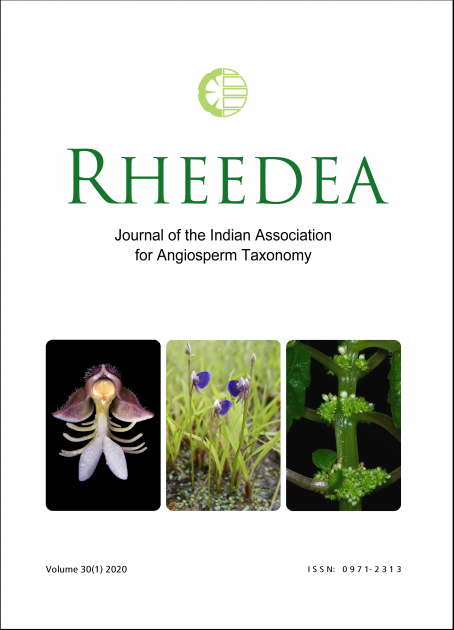 RHEEDEA

Journal of the Indian Association
for Angiosperm Taxonomy

Volume 30(1) 2020

ISSN: 0971-2313